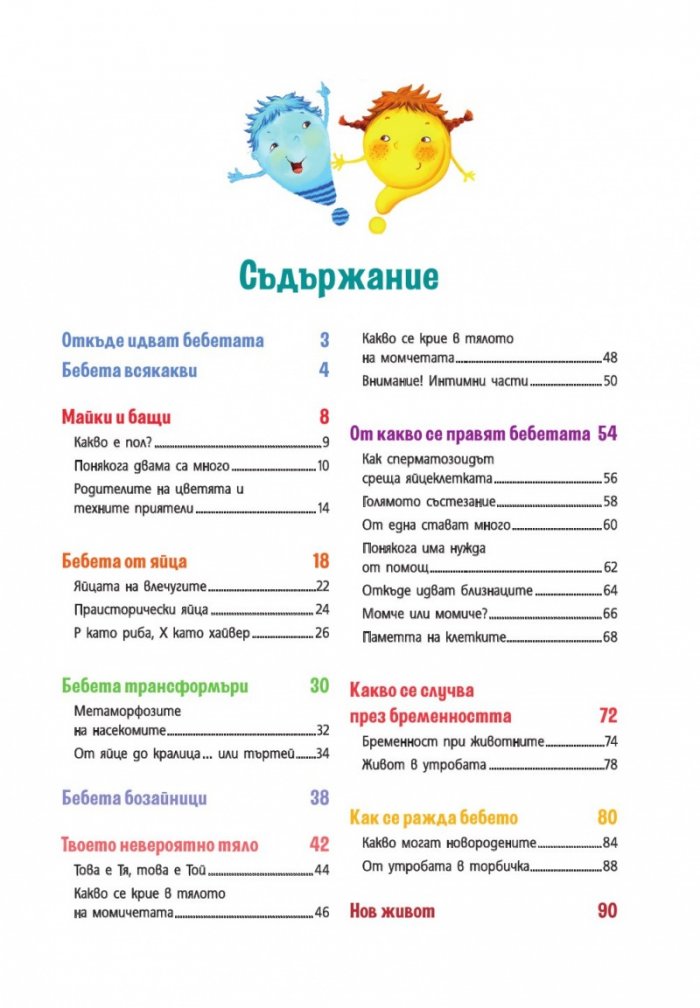 Съдържание

Откъде идват бебетата 3

Бебета всякакви 4

Майки и бащи 8

Какво е пол? 9

Понякога двама са много 10

Родителите на цветята и техните приятели 14

Бебета от яйца 18

Яйцата на влечугите 22

Праисторически яйца 24

Р като риба, Х като хайвер 26

Бебета трансформъри 30

Метаморфозите на насекомите 32

От яйце до кралица... или търтей 34

Бебета бозайници 38

Твоето невероятно тяло 42

Това е Тя, това е Той 44

Какво се крие в тялото на момичетата 46

Какво се крие в тялото на момчетата 48

Внимание! Интимни части 50

От какво се правят бебетата 54

Как сперматозоидът среща яйцеклетката 56

Голямото състезание 58

От една стават много 60

Понякога има нужда от помощ 62

Откъде идват близнаците 64

Момче или момиче? 66

Паметта на клетките 68

Какво се случва през бременността 72

Бременност при животните 74

Живот в утробата 78

Как се ражда бебето 80

Какво могат новородените 84

От утробата в торбичка 88

Нов живот 90